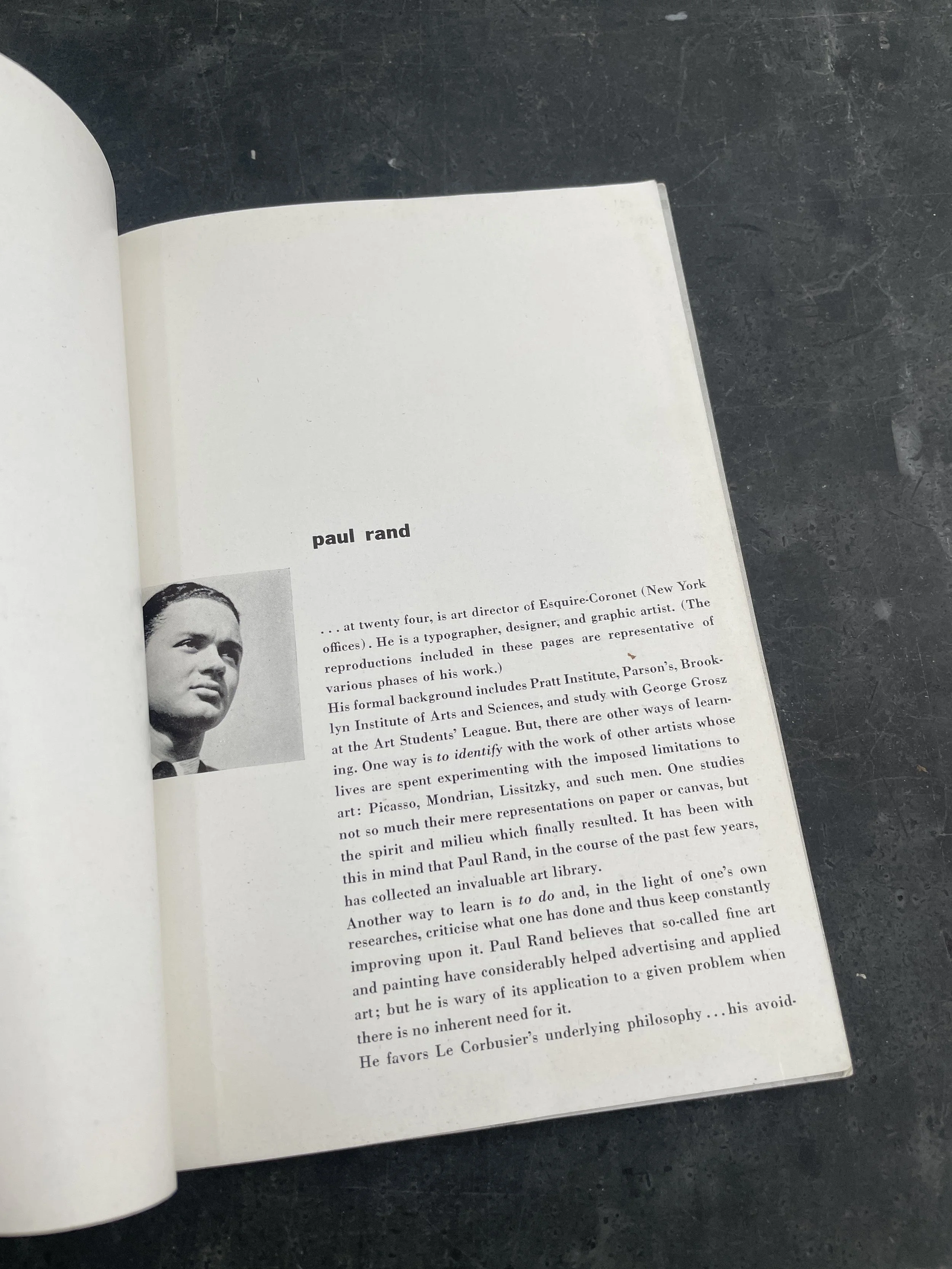 paul rand

. . . at twenty four, is art director of Esquire-Coronet (New York offices). He is a typographer, designer, and graphic artist. (The reproductions included in these pages are representative of various phases of his work.)

His formal background includes Pratt Institute, Parson's, Brooklyn Institute of Arts and Sciences, and study with George Grosz at the Art Students' League. But, there are other ways of learning. One way is to identify with the work of other artists whose lives are spent experimenting with the imposed limitations to art: Picasso, Mondrian, Lissitzky, and such men. One studies not so much their mere representations on paper or canvas, but the spirit and milieu which finally resulted. It has been with this in mind that Paul Rand, in the course of the past few years, has collected an invaluable art library.

Another way to learn is to do and, in the light of one's own researches, criticise what one has done and thus keep constantly improving upon it. Paul Rand believes that so-called fine art and painting have considerably helped advertising and applied art; but he is wary of its application to a given problem when there is no inherent need for it.

He favors Le Corbusier's underlying philosophy . . . his avoid-